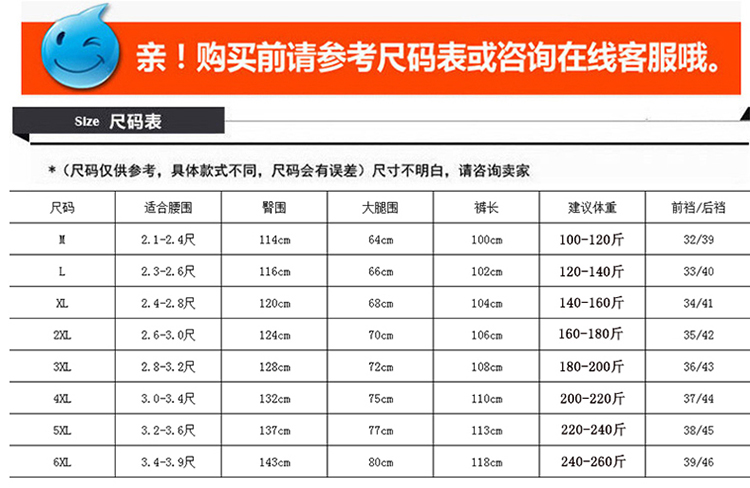 亲！购买前请参考尺码表或咨询在线客服哦。

Size 尺码表

*（尺码仅供参考，具体款式不同，尺码会有误差）尺寸不明白，请咨询卖家

| 尺码 | 适合腰围 | 臀围 | 大腿围 | 裤长 | 建议体重 | 前裆/后裆 |
|---|---|---|---|---|---|---|
| M | 2.1-2.4尺 | 114cm | 64cm | 100cm | 100-120斤 | 32/39 |
| L | 2.3-2.6尺 | 116cm | 66cm | 102cm | 120-140斤 | 33/40 |
| XL | 2.4-2.8尺 | 120cm | 68cm | 104cm | 140-160斤 | 34/41 |
| 2XL | 2.6-3.0尺 | 124cm | 70cm | 106cm | 160-180斤 | 35/42 |
| 3XL | 2.8-3.2尺 | 128cm | 72cm | 108cm | 180-200斤 | 36/43 |
| 4XL | 3.0-3.4尺 | 132cm | 75cm | 110cm | 200-220斤 | 37/44 |
| 5XL | 3.2-3.6尺 | 137cm | 77cm | 113cm | 220-240斤 | 38/45 |
| 6XL | 3.4-3.9尺 | 143cm | 80cm | 118cm | 240-260斤 | 39/46 |